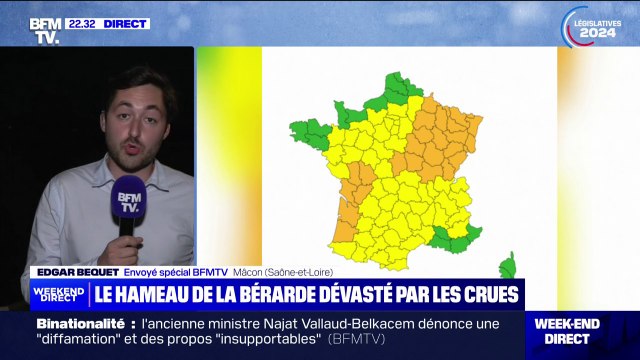 BFM TV. 22.32 DIRECT

LÉGISLATIVES 2024

BFM TV.

EDGAR BEQUET Envoyé spécial BFMTV Mâcon (Saône-et-Loire)

WEEKEND DIRECT

LE HAMEAU DE LA BÉRARDE DÉVASTÉ PAR LES CRUES

Binationalité : l'ancienne ministre Najat Vallaud-Belkacem dénonce une "diffamation" et des propos "insupportables" (BFMTV)

WEEK-END DIRECT